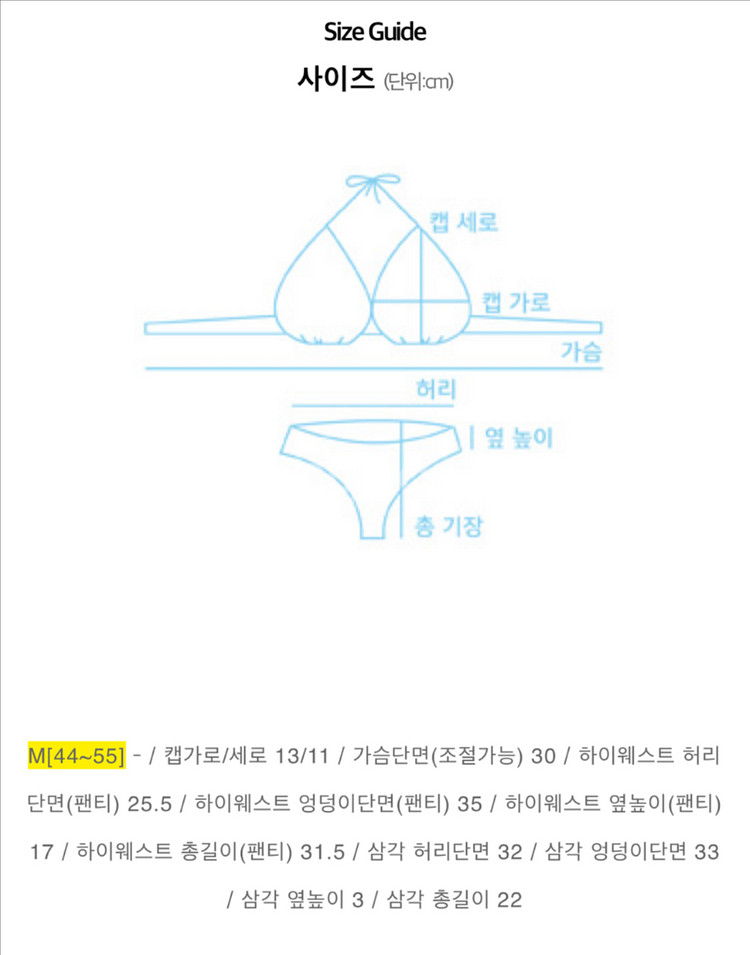 Size Guide

사이즈 (단위:cm)

캡 세로

캡 가로

가슴

허리

옆 높이

총 기장

M[44~55] - / 캡가로/세로 13/11 / 가슴단면(조절가능) 30 / 하이웨스트 허리단면(팬티) 25.5 / 하이웨스트 엉덩이단면(팬티) 35 / 하이웨스트 옆높이(팬티) 17 / 하이웨스트 총길이(팬티) 31.5 / 삼각 허리단면 32 / 삼각 엉덩이단면 33 / 삼각 옆높이 3 / 삼각 총길이 22